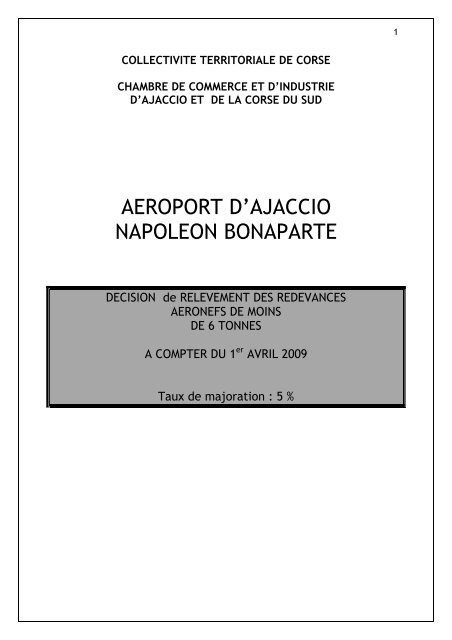 1

COLLECTIVITE TERRITORIALE DE CORSE

CHAMBRE DE COMMERCE ET D'INDUSTRIE D'AJACCIO ET DE LA CORSE DU SUD

AEROPORT D'AJACCIO NAPOLEON BONAPARTE

DECISION de RELEVEMENT DES REDEVANCES AERONEFS DE MOINS DE 6 TONNES

A COMPTER DU 1$^{er}$ AVRIL 2009

Taux de majoration : 5 %